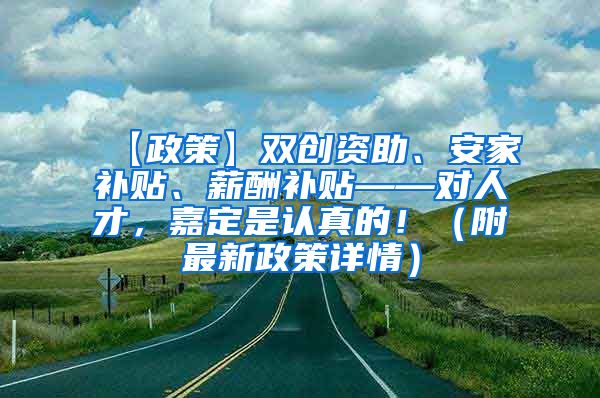 【政策】双创资助、安家补贴、薪酬补贴——对人才，嘉定是认真的！（附最新政策详情）